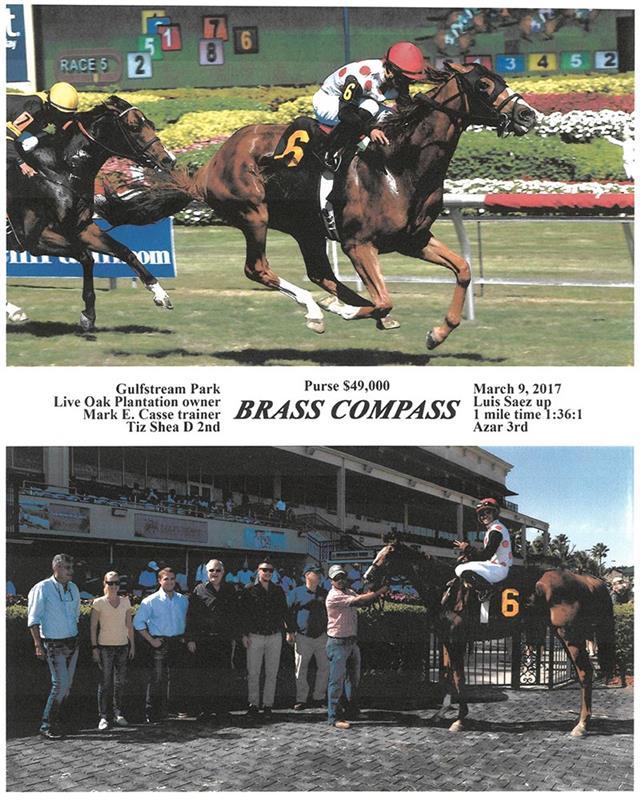 RACE 5 2 5 1 7 8 6 3 4 5 2

6

6

Gulfstream Park
Live Oak Plantation owner
Mark E. Casse trainer
Tiz Shea D 2nd

Purse $49,000
BRASS COMPASS

March 9, 2017
Luis Saez up
1 mile time 1:36:1
Azar 3rd

6